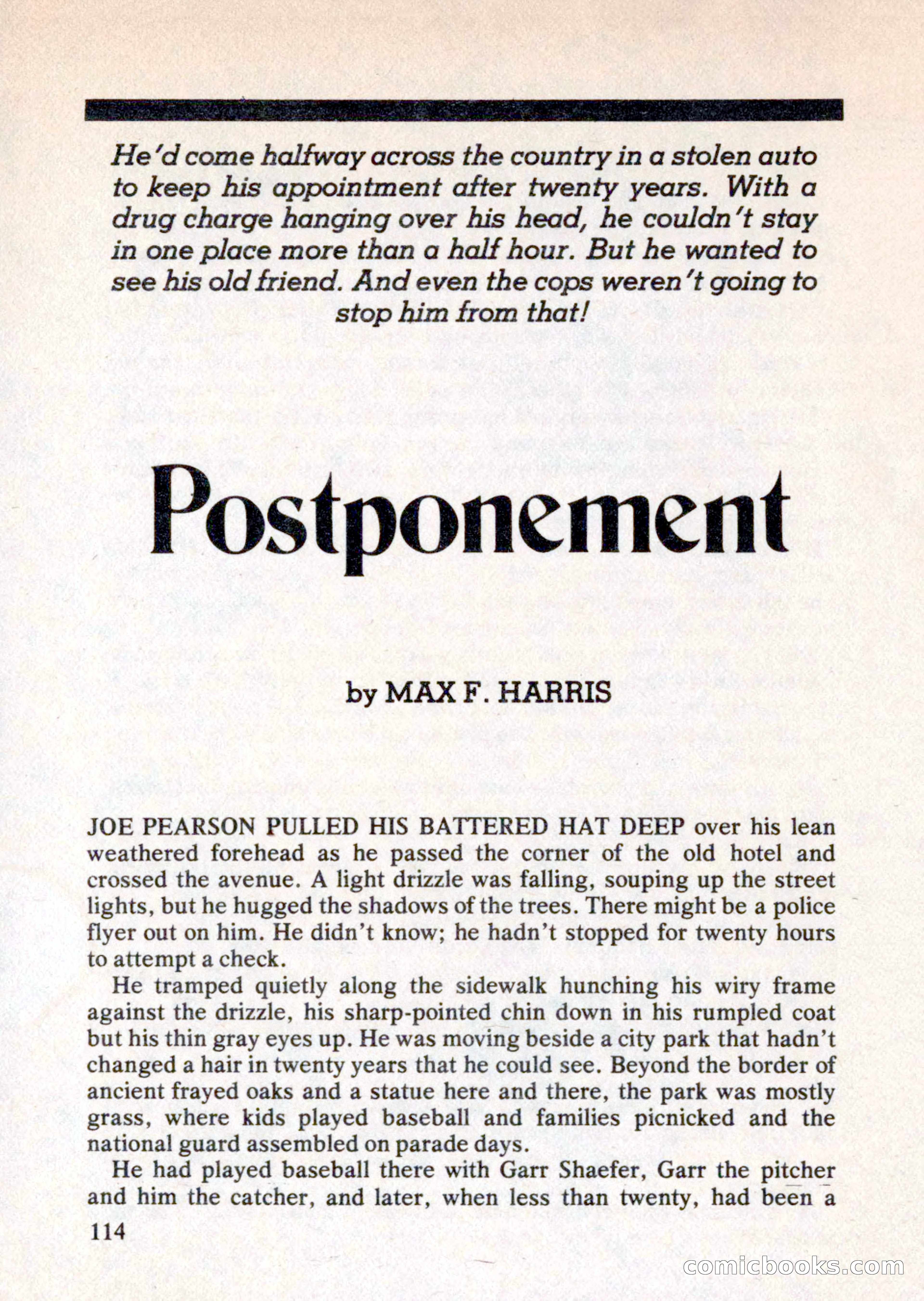 He'd come halfway across the country in a stolen auto to keep his appointment after twenty years. With a drug charge hanging over his head, he couldn't stay in one place more than a half hour. But he wanted to see his old friend. And even the cops weren't going to stop him from that!

Postponement

by MAX F. HARRIS

JOE PEARSON PULLED HIS BATTERED HAT DEEP over his lean weathered forehead as he passed the corner of the old hotel and crossed the avenue. A light drizzle was falling, souping up the street lights, but he hugged the shadows of the trees. There might be a police flyer out on him. He didn't know; he hadn't stopped for twenty hours to attempt a check.

He tramped quietly along the sidewalk hunching his wiry frame against the drizzle, his sharp-pointed chin down in his rumpled coat but his thin gray eyes up. He was moving beside a city park that hadn't changed a hair in twenty years that he could see. Beyond the border of ancient frayed oaks and a statue here and there, the park was mostly grass, where kids played baseball and families picnicked and the national guard assembled on parade days.

He had played baseball there with Garr Shaefer, Garr the pitcher and him the catcher, and later, when less than twenty, had been a

114

comicbooks.com